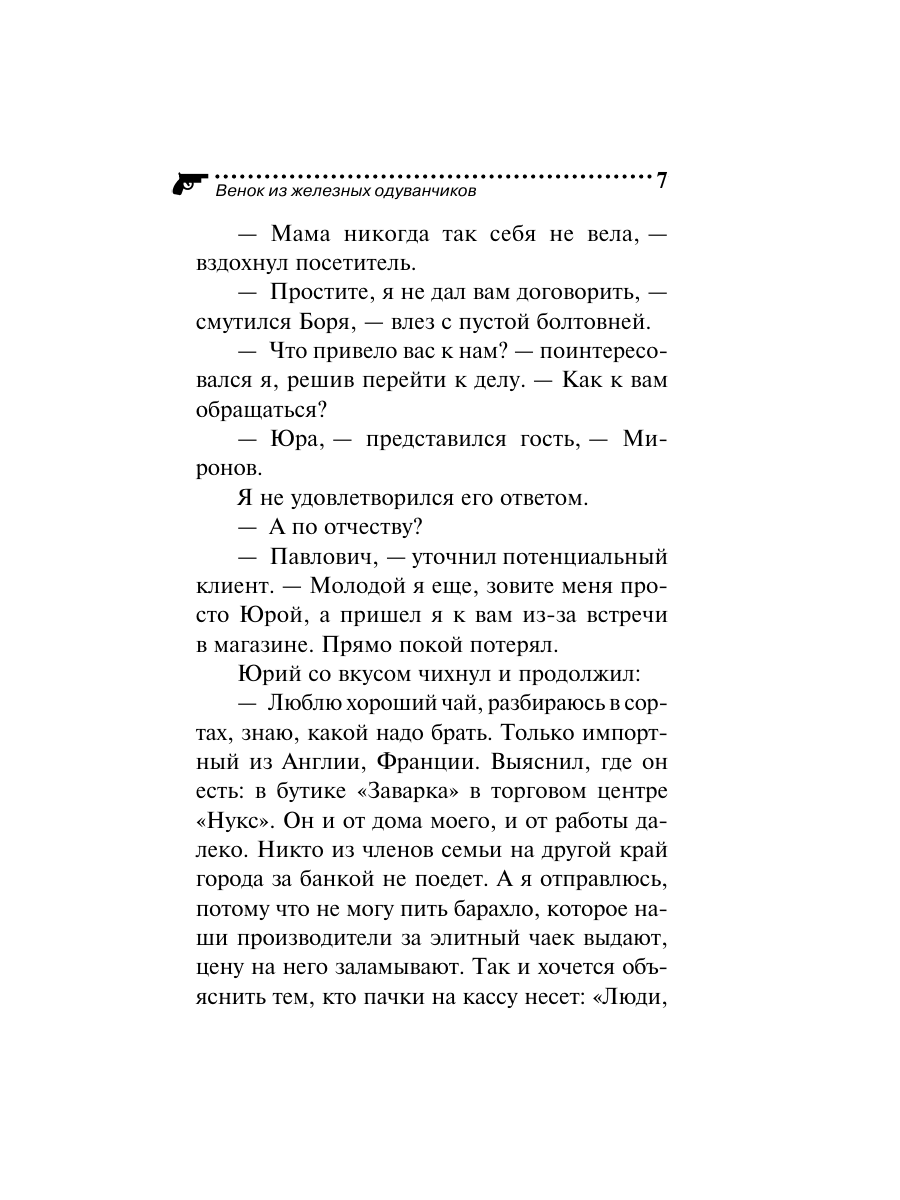 Венок из железных одуванчиков 7

— Мама никогда так себя не вела, — вздохнул посетитель.

— Простите, я не дал вам договорить, — смутился Боря, — влез с пустой болтовней.

— Что привело вас к нам? — поинтересовался я, решив перейти к делу. — Как к вам обращаться?

— Юра, — представился гость, — Миронов.

Я не удовлетворился его ответом.

— А по отчеству?

— Павлович, — уточнил потенциальный клиент. — Молодой я еще, зовите меня просто Юрой, а пришел я к вам из-за встречи в магазине. Прямо покой потерял.

Юрий со вкусом чихнул и продолжил:

— Люблю хороший чай, разбираюсь в сортах, знаю, какой надо брать. Только импортный из Англии, Франции. Выяснил, где он есть: в бутике «Заварка» в торговом центре «Нукс». Он и от дома моего, и от работы далеко. Никто из членов семьи на другой край города за банкой не поедет. А я отправлюсь, потому что не могу пить барахло, которое наши производители за элитный чаек выдают, цену на него заламывают. Так и хочется объяснить тем, кто пачки на кассу несет: «Люди,